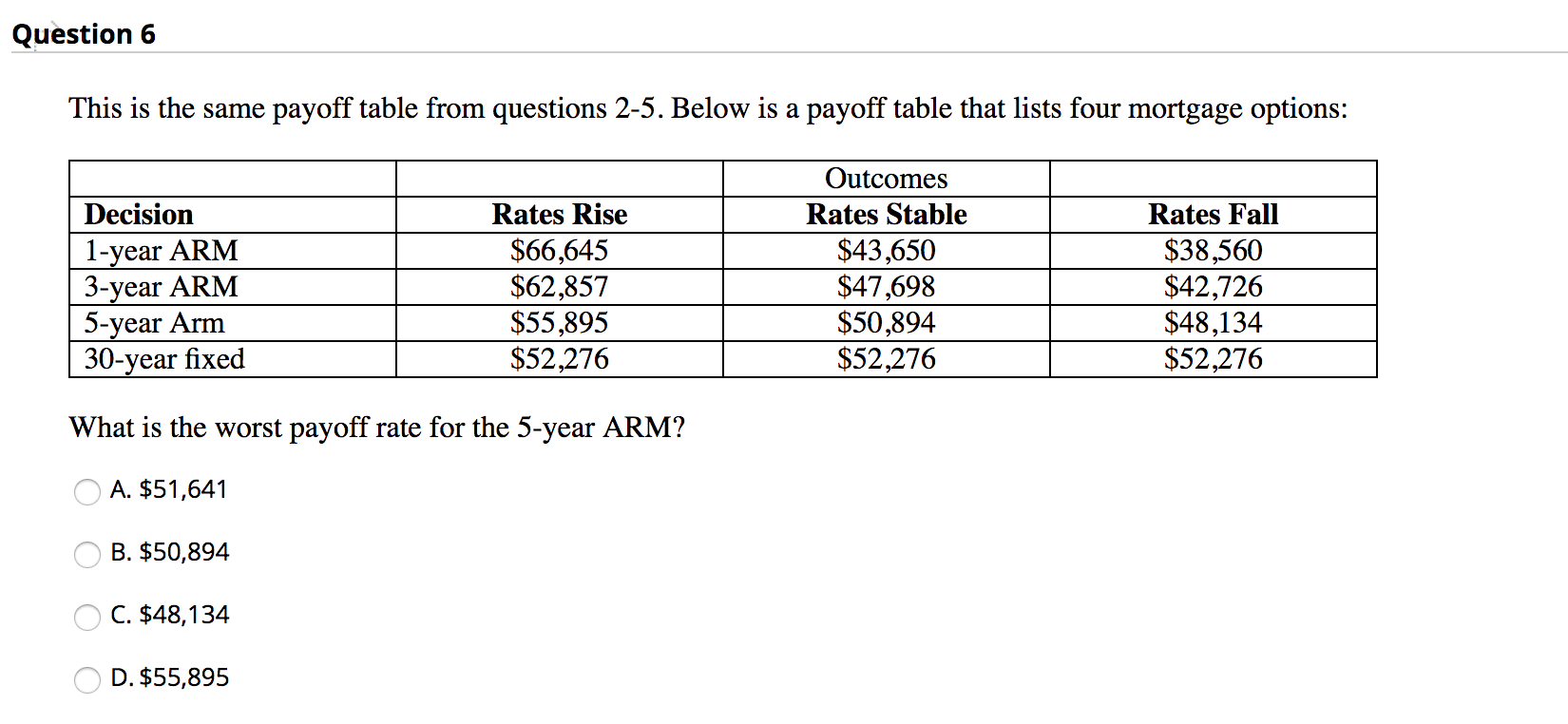 Question 6

This is the same payoff table from questions 2-5. Below is a payoff table that lists four mortgage options:

| | | Outcomes | |
|---|---|---|---|
| **Decision** | **Rates Rise** | **Rates Stable** | **Rates Fall** |
| 1-year ARM | \$66,645 | \$43,650 | \$38,560 |
| 3-year ARM | \$62,857 | \$47,698 | \$42,726 |
| 5-year Arm | \$55,895 | \$50,894 | \$48,134 |
| 30-year fixed | \$52,276 | \$52,276 | \$52,276 |

What is the worst payoff rate for the 5-year ARM?

A. \$51,641

B. \$50,894

C. \$48,134

D. \$55,895